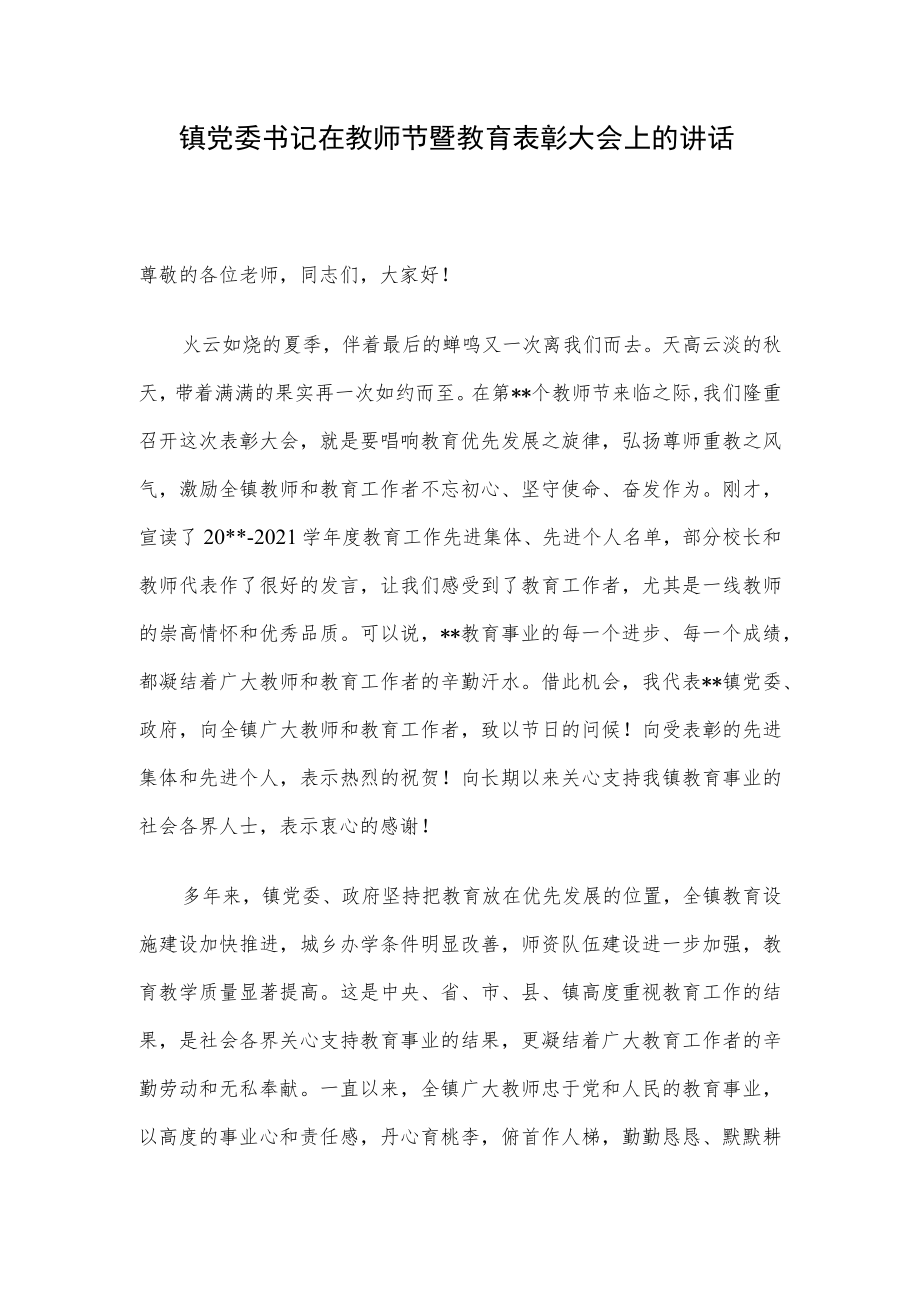 镇党委书记在教师节暨教育表彰大会上的讲话

尊敬的各位老师，同志们，大家好！

火云如烧的夏季，伴着最后的蝉鸣又一次离我们而去。天高云淡的秋天，带着满满的果实再一次如约而至。在第**个教师节来临之际,我们隆重召开这次表彰大会，就是要唱响教育优先发展之旋律，弘扬尊师重教之风气，激励全镇教师和教育工作者不忘初心、坚守使命、奋发作为。刚才，宣读了20**-2021学年度教育工作先进集体、先进个人名单，部分校长和教师代表作了很好的发言，让我们感受到了教育工作者，尤其是一线教师的崇高情怀和优秀品质。可以说，**教育事业的每一个进步、每一个成绩，都凝结着广大教师和教育工作者的辛勤汗水。借此机会，我代表**镇党委、政府，向全镇广大教师和教育工作者，致以节日的问候！向受表彰的先进集体和先进个人，表示热烈的祝贺！向长期以来关心支持我镇教育事业的社会各界人士，表示衷心的感谢！

多年来，镇党委、政府坚持把教育放在优先发展的位置，全镇教育设施建设加快推进，城乡办学条件明显改善，师资队伍建设进一步加强，教育教学质量显著提高。这是中央、省、市、县、镇高度重视教育工作的结果，是社会各界关心支持教育事业的结果，更凝结着广大教育工作者的辛勤劳动和无私奉献。一直以来，全镇广大教师忠于党和人民的教育事业，以高度的事业心和责任感，丹心育桃李，俯首作人梯，勤勤恳恳、默默耕